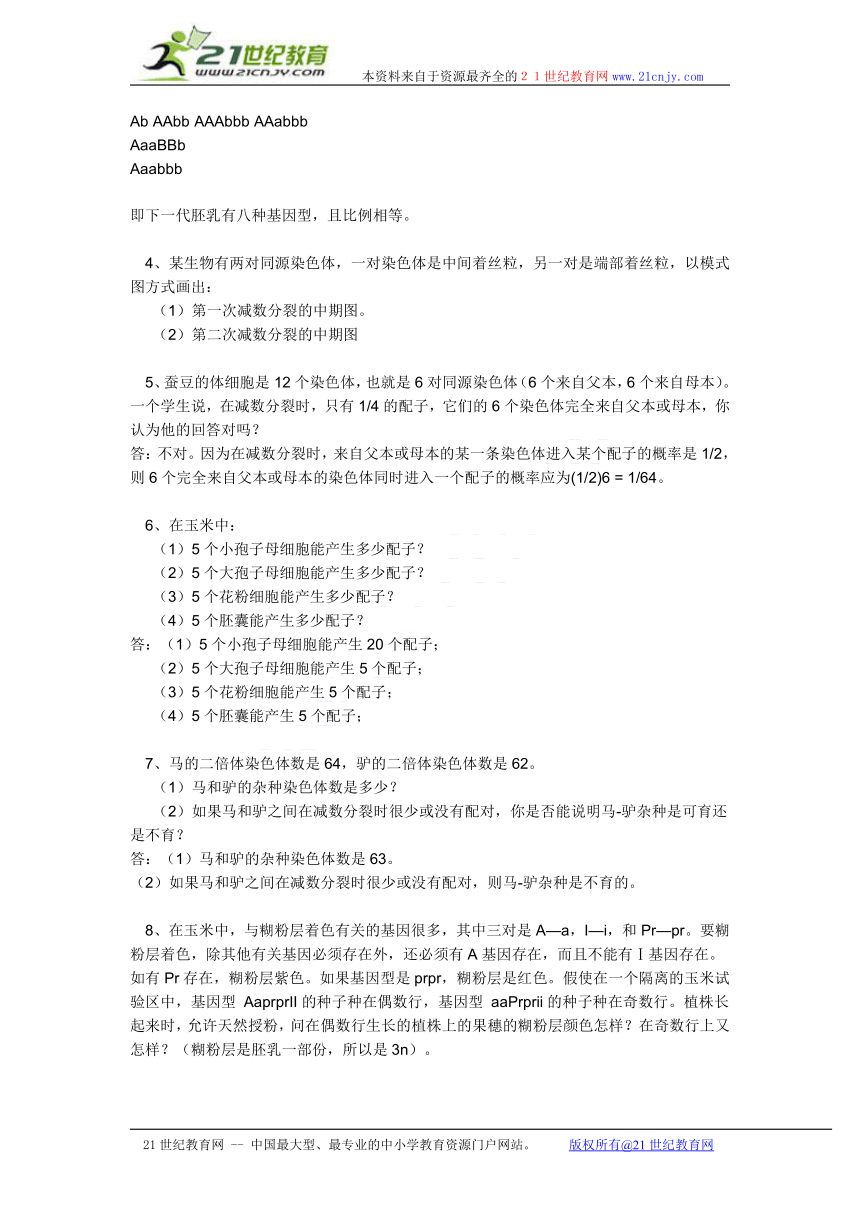 21世纪教育
www.21cnjy.com
本资料来自于资源最齐全的２１世纪教育网 www.21cnjy.com

Ab AAbb AAAbbb AAabbb
AaaBBb
Aaabbb

即下一代胚乳有八种基因型，且比例相等。

4、某生物有两对同源染色体，一对染色体是中间着丝粒，另一对是端部着丝粒，以模式图方式画出：
（1）第一次减数分裂的中期图。
（2）第二次减数分裂的中期图

5、蚕豆的体细胞是 12 个染色体，也就是 6 对同源染色体（6 个来自父本，6 个来自母本）。一个学生说，在减数分裂时，只有 1/4 的配子，它们的 6 个染色体完全来自父本或母本，你认为他的回答对吗？
答：不对。因为在减数分裂时，来自父本或母本的某一条染色体进入某个配子的概率是 1/2，则 6 个完全来自父本或母本的染色体同时进入一个配子的概率应为(1/2)6 = 1/64。

6、在玉米中：
（1）5 个小孢子母细胞能产生多少配子？
（2）5 个大孢子母细胞能产生多少配子？
（3）5 个花粉细胞能产生多少配子？
（4）5 个胚囊能产生多少配子？
答：（1）5 个小孢子母细胞能产生 20 个配子；
（2）5 个大孢子母细胞能产生 5 个配子；
（3）5 个花粉细胞能产生 5 个配子；
（4）5 个胚囊能产生 5 个配子；

7、马的二倍体染色体数是 64，驴的二倍体染色体数是 62。
（1）马和驴的杂种染色体数是多少？
（2）如果马和驴之间在减数分裂时很少或没有配对，你是否能说明马-驴杂种是可育还是不育？
答：（1）马和驴的杂种染色体数是 63。
（2）如果马和驴之间在减数分裂时很少或没有配对，则马-驴杂种是不育的。

8、在玉米中，与糊粉层着色有关的基因很多，其中三对是 A—a，I—i，和 Pr—pr。要糊粉层着色，除其他有关基因必须存在外，还必须有 A 基因存在，而且不能有 I 基因存在。如有 Pr 存在，糊粉层紫色。如果基因型是 prpr，糊粉层是红色。假使在一个隔离的玉米试验区中，基因型 AaprprII 的种子种在偶数行，基因型 aaPrprii 的种子种在奇数行。植株长起来时，允许天然授粉，问在偶数行生长的植株上的果穗的糊粉层颜色怎样？在奇数行上又怎样？（糊粉层是胚乳一部份，所以是 3n）。

21 世纪教育网 -- 中国最大型、最专业的中小学教育资源门户网站。 版权所有@21 世纪教育网